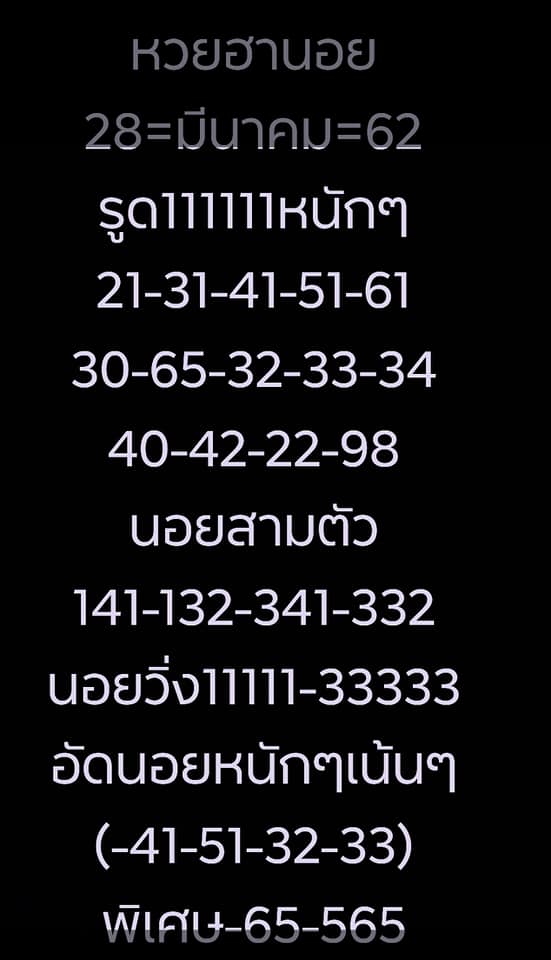 หวยฮานอย
28=มีนาคม=62
รูด111111หนักๆ
21-31-41-51-61
30-65-32-33-34
40-42-22-98
นอยสามตัว
141-132-341-332
นอยวิ่ง11111-33333
อัดนอยหนักๆเน้นๆ
(-41-51-32-33)
พิเศษ-65-565